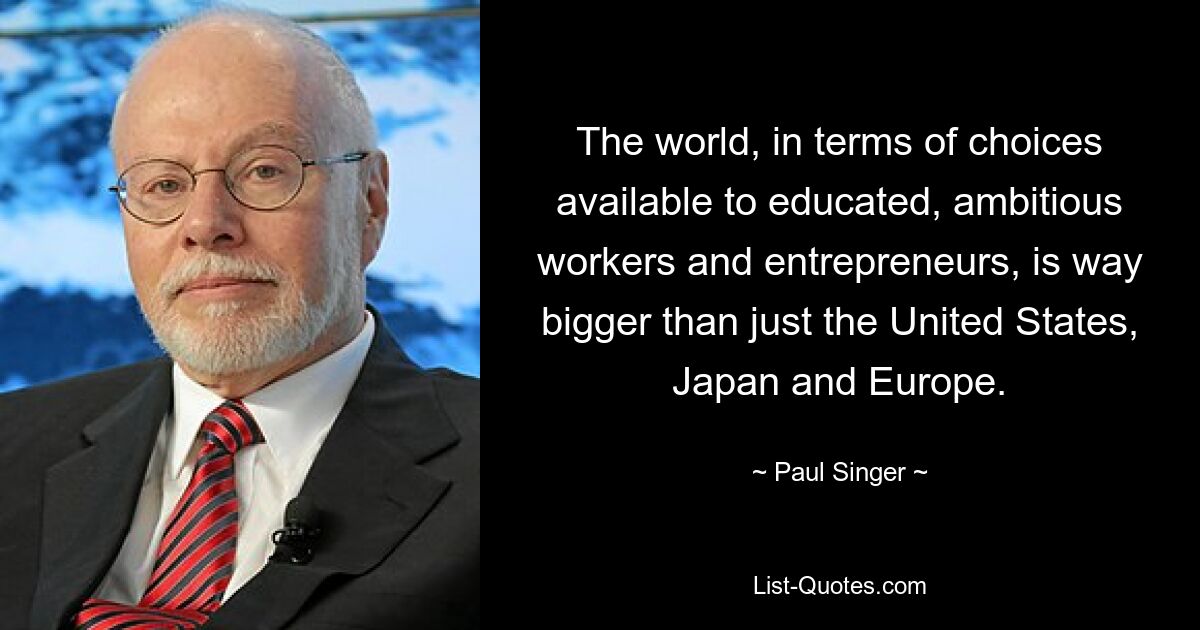 The world, in terms of choices available to educated, ambitious workers and entrepreneurs, is way bigger than just the United States, Japan and Europe.

~ Paul Singer ~

List-Quotes.com